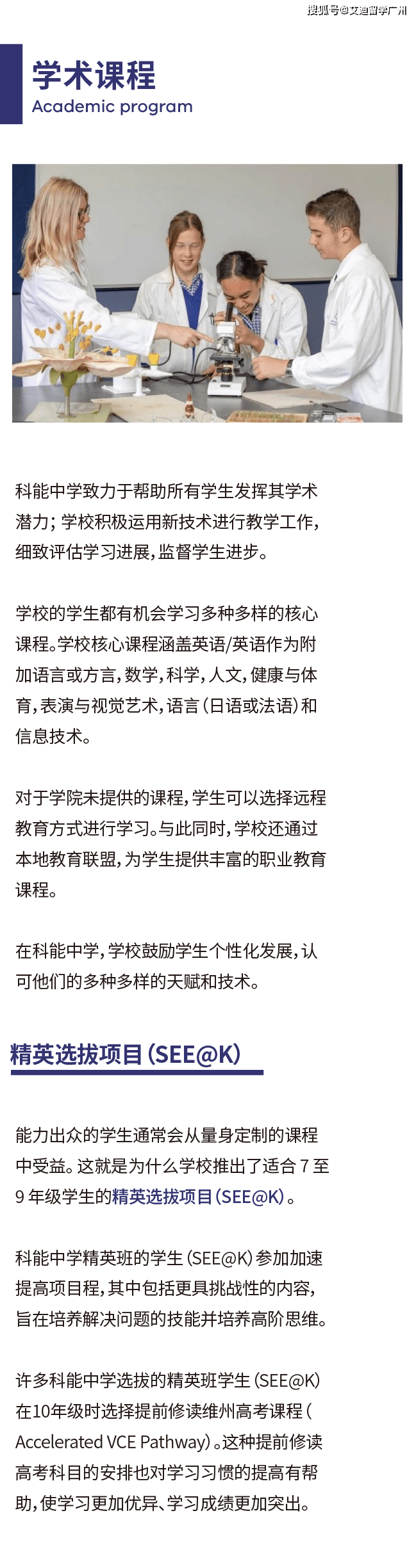 搜狐号@艾迪留学广州

学术课程
Academic program

科能中学致力于帮助所有学生发挥其学术潜力；学校积极运用新技术进行教学工作，细致评估学习进展，监督学生进步。

学校的学生都有机会学习多种多样的核心课程。学校核心课程涵盖英语/英语作为附加语言或方言，数学，科学，人文，健康与体育，表演与视觉艺术，语言（日语或法语）和信息技术。

对于学院未提供的课程，学生可以选择远程教育方式进行学习。与此同时，学校还通过本地教育联盟，为学生提供丰富的职业教育课程。

在科能中学，学校鼓励学生个性化发展，认可他们的多种多样的天赋和技术。

精英选拔项目（SEE@K）

能力出众的学生通常会从量身定制的课程中受益。这就是为什么学校推出了适合 7 至 9 年级学生的精英选拔项目（SEE@K）。

科能中学精英班的学生（SEE@K）参加加速提高项目程，其中包括更具挑战性的内容，旨在培养解决问题的技能并培养高阶思维。

许多科能中学选拔的精英班学生（SEE@K）在10年级时选择提前修读维州高考课程（Accelerated VCE Pathway）。这种提前修读高考科目的安排也对学习习惯的提高有帮助，使学习更加优异、学习成绩更加突出。